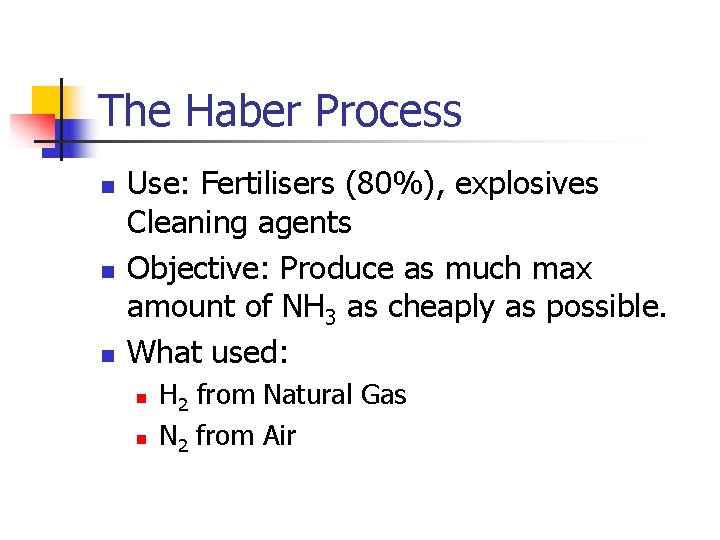 The Haber Process

- Use: Fertilisers (80%), explosives Cleaning agents
- Objective: Produce as much max amount of $NH_3$ as cheaply as possible.
- What used:
  - $H_2$ from Natural Gas
  - $N_2$ from Air